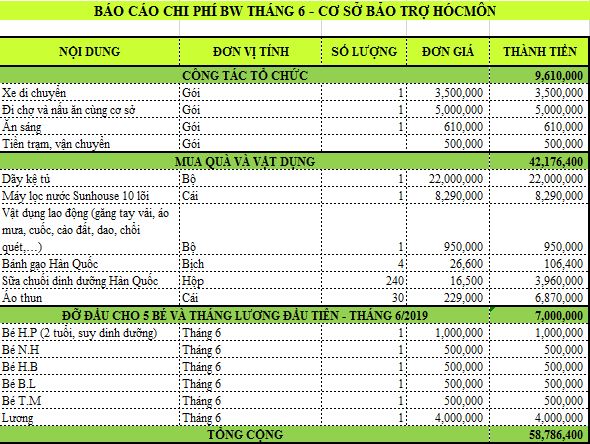 BÁO CÁO CHI PHÍ BW THÁNG 6 - CƠ SỞ BẢO TRỢ HÓCMÔN

| NỘI DUNG | ĐƠN VỊ TÍNH | SỐ LƯỢNG | ĐƠN GIÁ | THÀNH TIỀN |
|---|---|---|---|---|
| CÔNG TÁC TỔ CHỨC | | | | 9,610,000 |
| Xe di chuyển | Gói | 1 | 3,500,000 | 3,500,000 |
| Đi chợ và nấu ăn cùng cơ sở | Gói | 1 | 5,000,000 | 5,000,000 |
| Ăn sáng | Gói | 1 | 610,000 | 610,000 |
| Tiền trạm, vận chuyển | Gói | | 500,000 | 500,000 |
| MUA QUÀ VÀ VẬT DỤNG | | | | 42,176,400 |
| Dãy kệ tủ | Bộ | 1 | 22,000,000 | 22,000,000 |
| Máy lọc nước Sunhouse 10 lõi | Cái | 1 | 8,290,000 | 8,290,000 |
| Vật dụng lao động (găng tay vải, áo mưa, cuốc, cào đất, dao, chổi quét,....) | Bộ | 1 | 950,000 | 950,000 |
| Bánh gạo Hàn Quốc | Bịch | 4 | 26,600 | 106,400 |
| Sữa chuối dinh dưỡng Hàn Quốc | Hộp | 240 | 16,500 | 3,960,000 |
| Áo thun | Cái | 30 | 229,000 | 6,870,000 |
| ĐỠ ĐẦU CHO 5 BÉ VÀ THÁNG LƯƠNG ĐẦU TIÊN - THÁNG 6/2019 | | | | 7,000,000 |
| Bé H.P (2 tuổi, suy dinh dưỡng) | Tháng 6 | 1 | 1,000,000 | 1,000,000 |
| Bé N.H | Tháng 6 | 1 | 500,000 | 500,000 |
| Bé H.B | Tháng 6 | 1 | 500,000 | 500,000 |
| Bé B.L | Tháng 6 | 1 | 500,000 | 500,000 |
| Bé T.M | Tháng 6 | 1 | 500,000 | 500,000 |
| Lương | Tháng 6 | 1 | 4,000,000 | 4,000,000 |
| TỔNG CỘNG | | | | 58,786,400 |